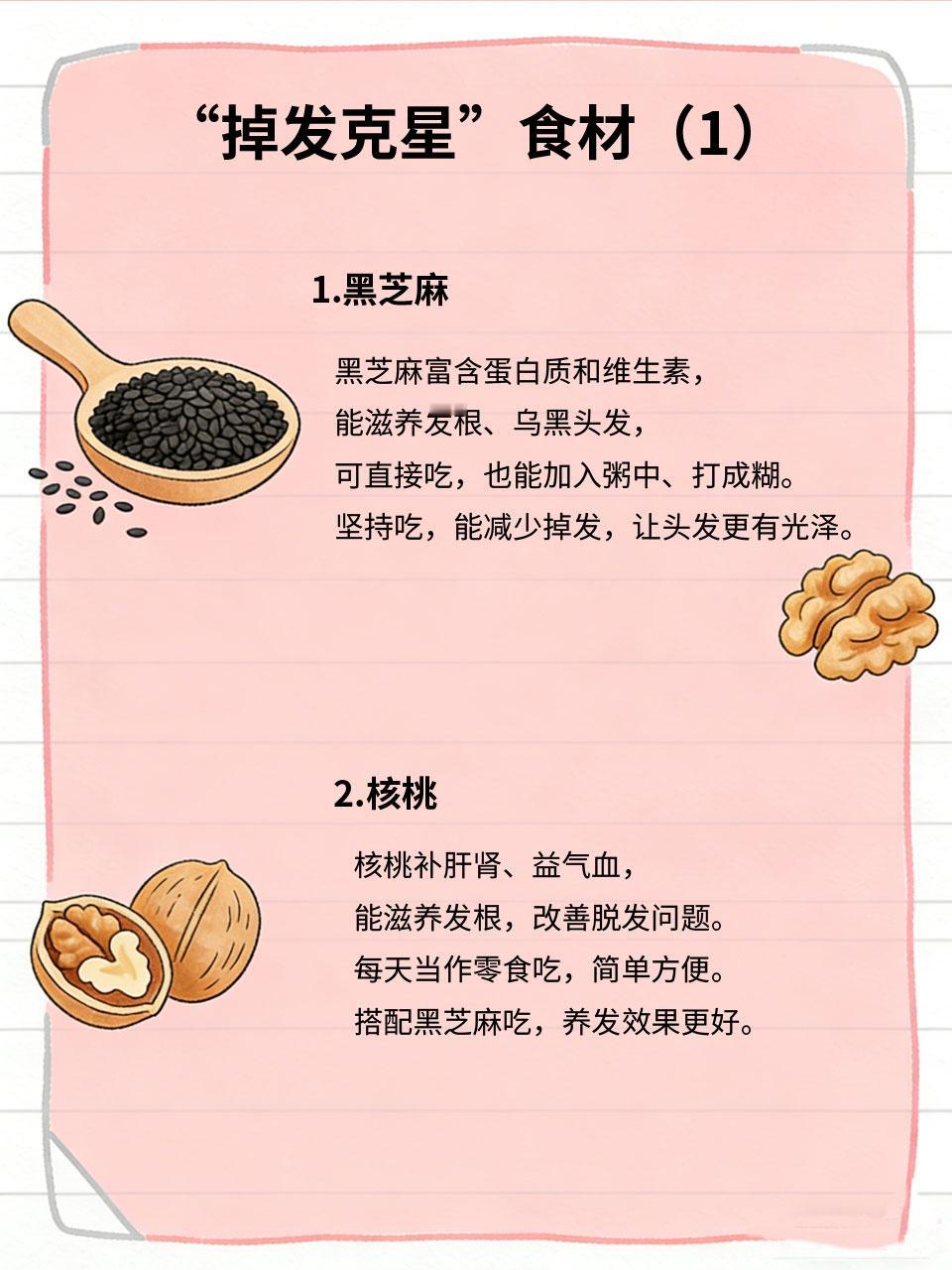 “掉发克星”食材（1）

1.黑芝麻

黑芝麻富含蛋白质和维生素，
能滋养发根、乌黑头发，
可直接吃，也能加入粥中、打成糊。
坚持吃，能减少掉发，让头发更有光泽。

2.核桃

核桃补肝肾、益气血，
能滋养发根，改善脱发问题。
每天当作零食吃，简单方便。
搭配黑芝麻吃，养发效果更好。